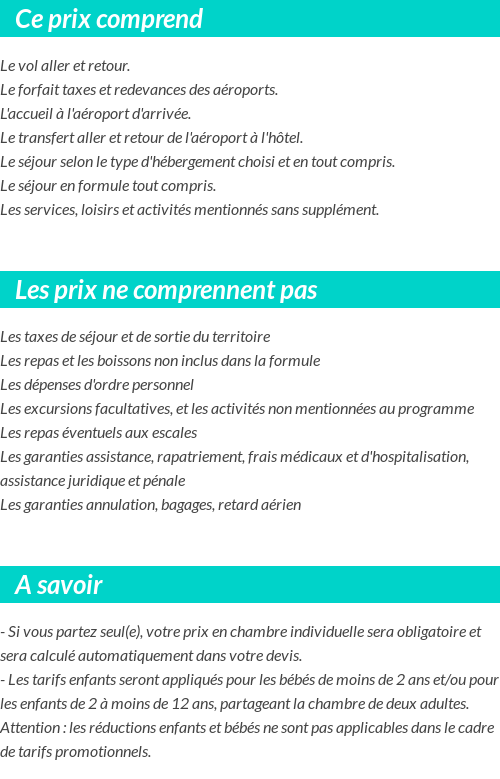 Ce prix comprend

Le vol aller et retour.
Le forfait taxes et redevances des aéroports.
L'accueil à l'aéroport d'arrivée.
Le transfert aller et retour de l'aéroport à l'hôtel.
Le séjour selon le type d'hébergement choisi et en tout compris.
Le séjour en formule tout compris.
Les services, loisirs et activités mentionnés sans supplément.

Les prix ne comprennent pas

Les taxes de séjour et de sortie du territoire
Les repas et les boissons non inclus dans la formule
Les dépenses d'ordre personnel
Les excursions facultatives, et les activités non mentionnées au programme
Les repas éventuels aux escales
Les garanties assistance, rapatriement, frais médicaux et d'hospitalisation, assistance juridique et pénale
Les garanties annulation, bagages, retard aérien

A savoir

- Si vous partez seul(e), votre prix en chambre individuelle sera obligatoire et sera calculé automatiquement dans votre devis.
- Les tarifs enfants seront appliqués pour les bébés de moins de 2 ans et/ou pour les enfants de 2 à moins de 12 ans, partageant la chambre de deux adultes.
Attention : les réductions enfants et bébés ne sont pas applicables dans le cadre de tarifs promotionnels.